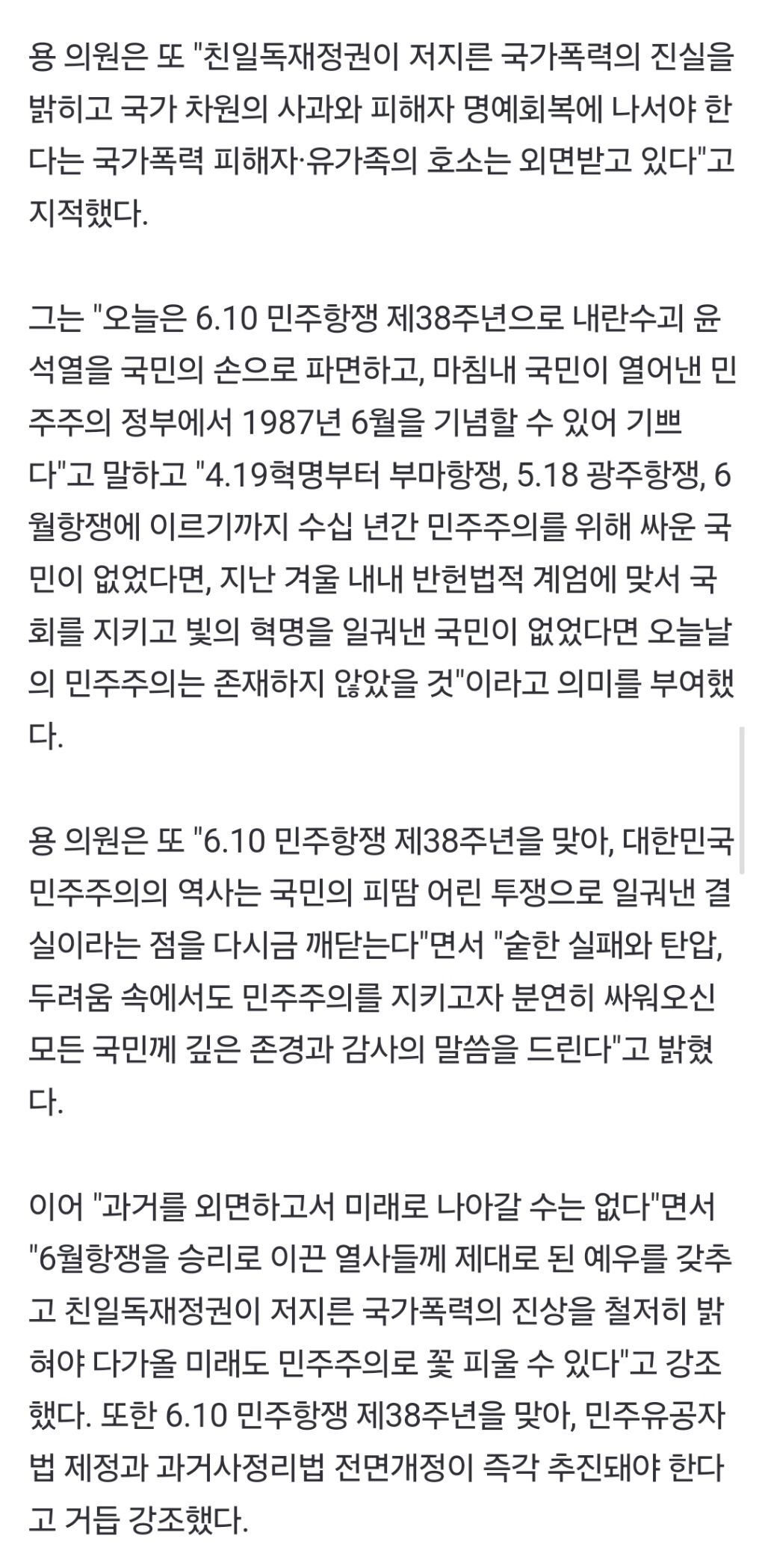 용 의원은 또 "친일독재정권이 저지른 국가폭력의 진실을 밝히고 국가 차원의 사과와 피해자 명예회복에 나서야 한다는 국가폭력 피해자·유가족의 호소는 외면받고 있다"고 지적했다.

그는 "오늘은 6.10 민주항쟁 제38주년으로 내란수괴 윤석열을 국민의 손으로 파면하고, 마침내 국민이 열어낸 민주주의 정부에서 1987년 6월을 기념할 수 있어 기쁘다"고 말하고 "4.19혁명부터 부마항쟁, 5.18 광주항쟁, 6월항쟁에 이르기까지 수십 년간 민주주의를 위해 싸운 국민이 없었다면, 지난 겨울 내내 반헌법적 계엄에 맞서 국회를 지키고 빛의 혁명을 일궈낸 국민이 없었다면 오늘날의 민주주의는 존재하지 않았을 것"이라고 의미를 부여했다.

용 의원은 또 "6.10 민주항쟁 제38주년을 맞아, 대한민국 민주주의의 역사는 국민의 피땀 어린 투쟁으로 일궈낸 결실이라는 점을 다시금 깨닫는다"면서 "숱한 실패와 탄압, 두려움 속에서도 민주주의를 지키고자 분연히 싸워오신 모든 국민께 깊은 존경과 감사의 말씀을 드린다"고 밝혔다.

이어 "과거를 외면하고서 미래로 나아갈 수는 없다"면서 "6월항쟁을 승리로 이끈 열사들께 제대로 된 예우를 갖추고 친일독재정권이 저지른 국가폭력의 진상을 철저히 밝혀야 다가올 미래도 민주주의로 꽃 피울 수 있다"고 강조했다. 또한 6.10 민주항쟁 제38주년을 맞아, 민주유공자법 제정과 과거사정리법 전면개정이 즉각 추진돼야 한다고 거듭 강조했다.